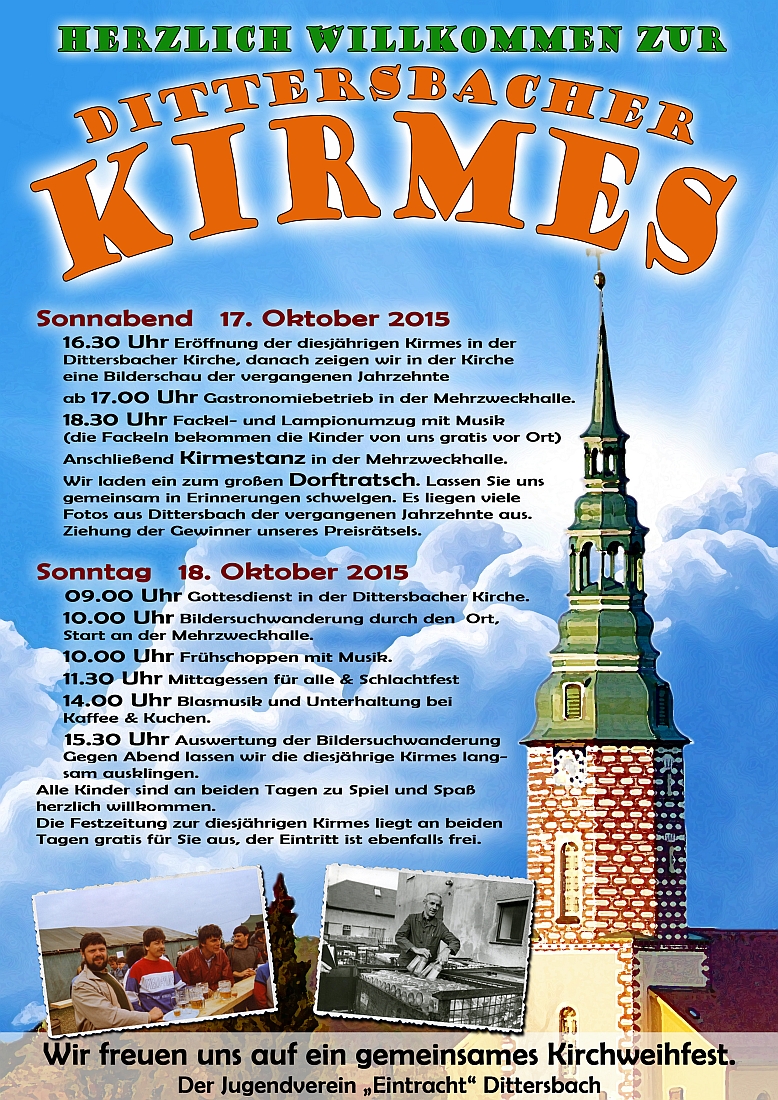 HERZLICH WILLKOMMEN ZUR

DITTERSBACHER

KIRMES

Sonnabend 17. Oktober 2015

16.30 Uhr Eröffnung der diesjährigen Kirmes in der Dittersbacher Kirche, danach zeigen wir in der Kirche eine Bilderschau der vergangenen Jahrzehnte

ab 17.00 Uhr Gastronomiebetrieb in der Mehrzweckhalle.

18.30 Uhr Fackel- und Lampionumzug mit Musik (die Fackeln bekommen die Kinder von uns gratis vor Ort)

Anschließend Kirmestanz in der Mehrzweckhalle.

Wir laden ein zum großen Dorftratsch. Lassen Sie uns gemeinsam in Erinnerungen schwelgen. Es liegen viele Fotos aus Dittersbach der vergangenen Jahrzehnte aus. Ziehung der Gewinner unseres Preisrätsels.

Sonntag 18. Oktober 2015

09.00 Uhr Gottesdienst in der Dittersbacher Kirche.

10.00 Uhr Bildersuchwanderung durch den Ort, Start an der Mehrzweckhalle.

10.00 Uhr Frühschoppen mit Musik.

11.30 Uhr Mittagessen für alle & Schlachtfest

14.00 Uhr Blasmusik und Unterhaltung bei Kaffee & Kuchen.

15.30 Uhr Auswertung der Bildersuchwanderung Gegen Abend lassen wir die diesjährige Kirmes langsam ausklingen.

Alle Kinder sind an beiden Tagen zu Spiel und Spaß herzlich willkommen.

Die Festzeitung zur diesjährigen Kirmes liegt an beiden Tagen gratis für Sie aus, der Eintritt ist ebenfalls frei.

Wir freuen uns auf ein gemeinsames Kirchweihfest.

Der Jugendverein „Eintracht“ Dittersbach